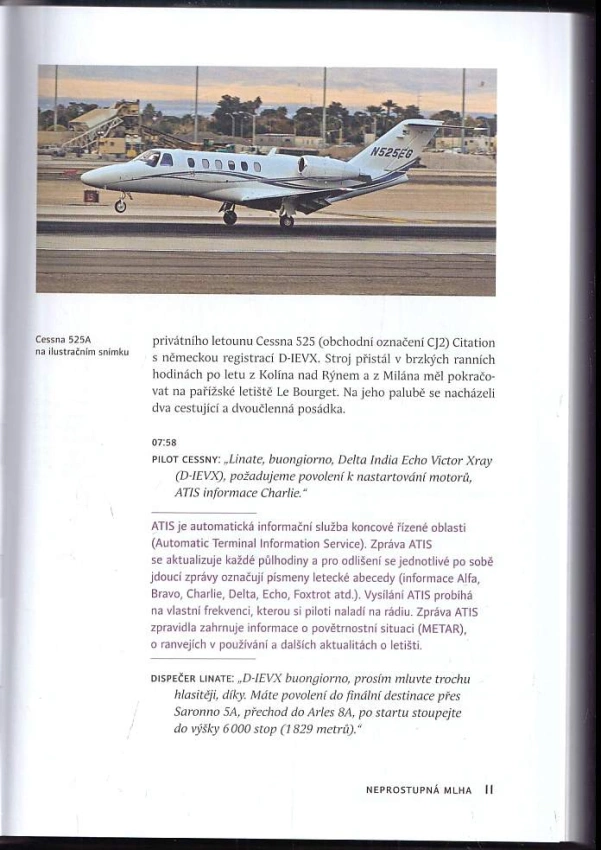 N525EG

Cessna 525A na ilustračním snímku

privátního letounu Cessna 525 (obchodní označení CJ2) Citation s německou registrací D-IEVX. Stroj přistál v brzkých ranních hodinách po letu z Kolína nad Rýnem a z Milána měl pokračovat na pařížské letiště Le Bourget. Na jeho palubě se nacházeli dva cestující a dvoučlenná posádka.

07:58

PILOT CESSNY: „Linate, buongiorno, Delta India Echo Victor Xray (D-IEVX), požadujeme povolení k nastartování motorů, ATIS informace Charlie."

ATIS je automatická informační služba koncové řízené oblasti (Automatic Terminal Information Service). Zpráva ATIS se aktualizuje každé půlhodiny a pro odlišení se jednotlivé po sobě jdoucí zprávy označují písmeny letecké abecedy (informace Alfa, Bravo, Charlie, Delta, Echo, Foxtrot atd.). Vysílání ATIS probíhá na vlastní frekvenci, kterou si piloti naladí na rádiu. Zpráva ATIS zpravidla zahrnuje informace o povětrnostní situaci (METAR), o ranvejích v používání a dalších aktualitách o letišti.

DISPEČER LINATE: „D-IEVX buongiorno, prosím mluvte trochu hlasitěji, díky. Máte povolení do finální destinace přes Saronno 5A, přechod do Arles 8A, po startu stoupejte do výšky 6 000 stop (1 829 metrů)."

NEPROSTUPNÁ MLHA 11